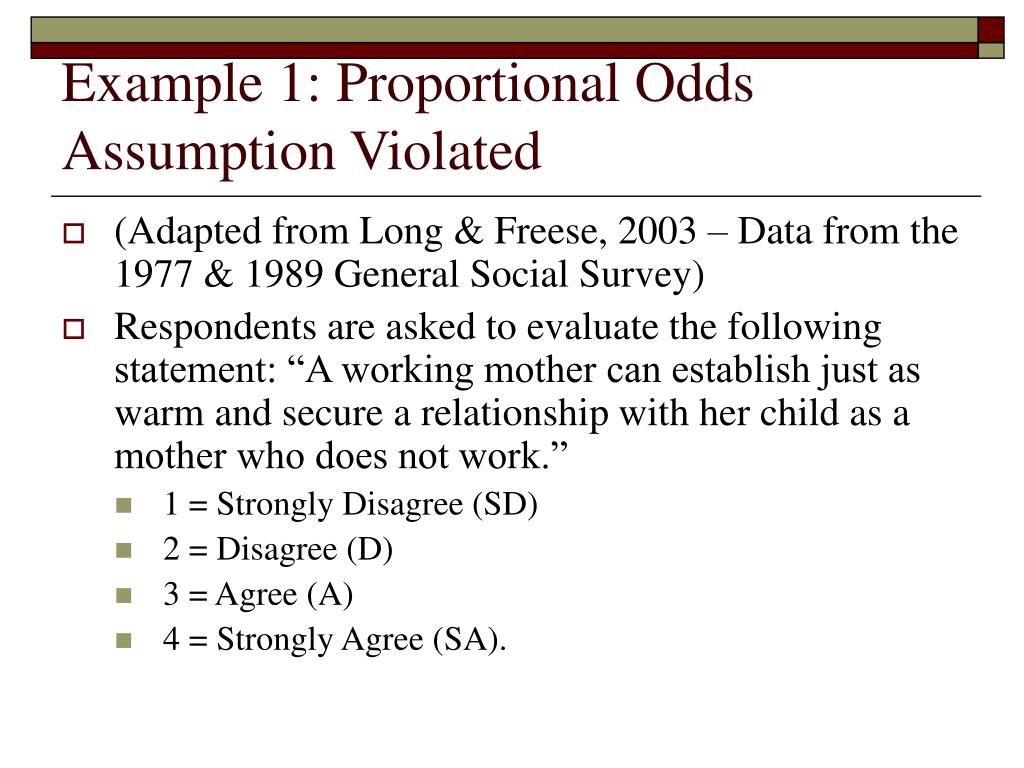 Example 1: Proportional Odds Assumption Violated

(Adapted from Long & Freese, 2003 – Data from the 1977 & 1989 General Social Survey)

Respondents are asked to evaluate the following statement: “A working mother can establish just as warm and secure a relationship with her child as a mother who does not work.”

1 = Strongly Disagree (SD)

2 = Disagree (D)

3 = Agree (A)

4 = Strongly Agree (SA).